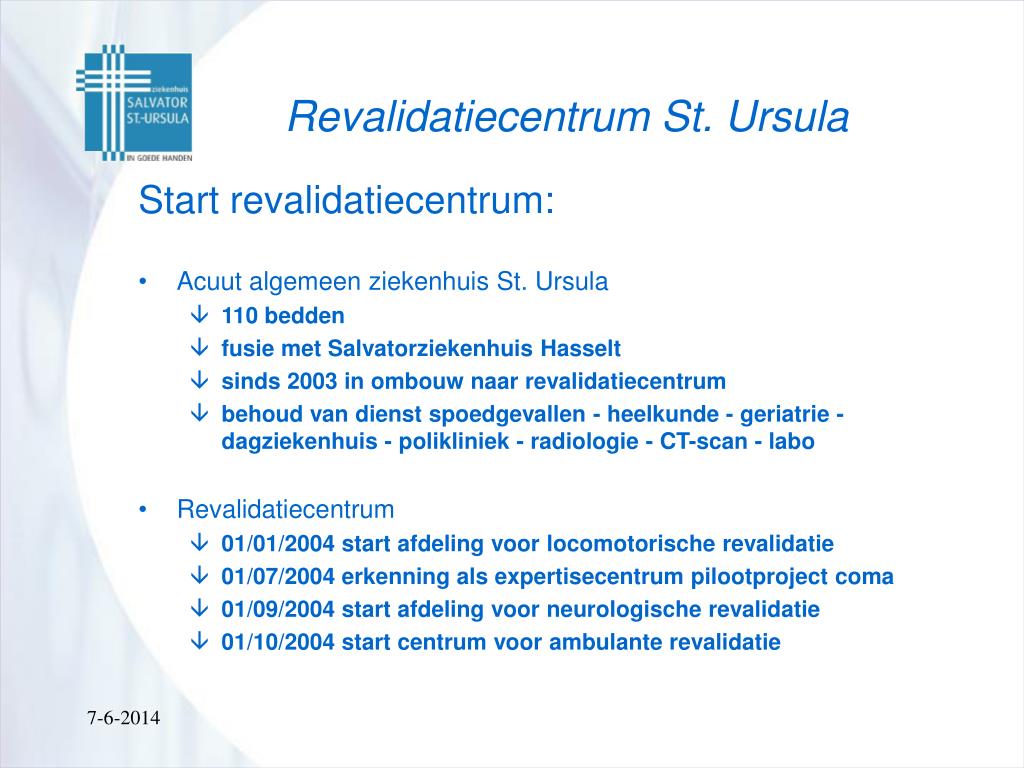 ziekenhuis
SALVATOR
ST.-URSULA
IN GOEDE HANDEN

Revalidatiecentrum St. Ursula

Start revalidatiecentrum:

• Acuut algemeen ziekenhuis St. Ursula
  ↓ 110 bedden
  ↓ fusie met Salvatorziekenhuis Hasselt
  ↓ sinds 2003 in ombouw naar revalidatiecentrum
  ↓ behoud van dienst spoedgevallen - heelkunde - geriatrie - dagziekenhuis - polikliniek - radiologie - CT-scan - labo

• Revalidatiecentrum
  ↓ 01/01/2004 start afdeling voor locomotorische revalidatie
  ↓ 01/07/2004 erkenning als expertisecentrum pilootproject coma
  ↓ 01/09/2004 start afdeling voor neurologische revalidatie
  ↓ 01/10/2004 start centrum voor ambulante revalidatie

7-6-2014